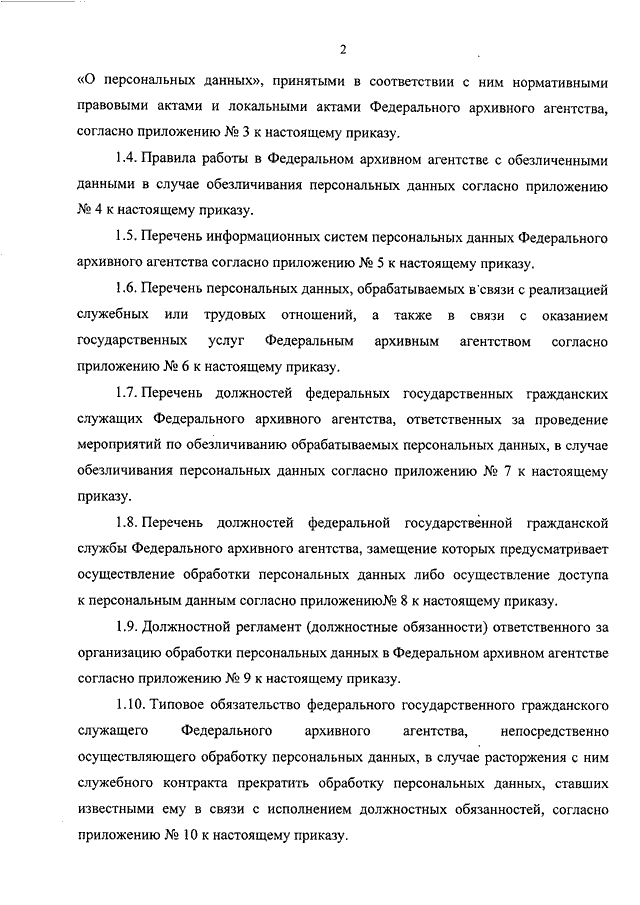 2

«О персональных данных», принятыми в соответствии с ним нормативными правовыми актами и локальными актами Федерального архивного агентства, согласно приложению № 3 к настоящему приказу.

1.4. Правила работы в Федеральном архивном агентстве с обезличенными данными в случае обезличивания персональных данных согласно приложению № 4 к настоящему приказу.

1.5. Перечень информационных систем персональных данных Федерального архивного агентства согласно приложению № 5 к настоящему приказу.

1.6. Перечень персональных данных, обрабатываемых в связи с реализацией служебных или трудовых отношений, а также в связи с оказанием государственных услуг Федеральным архивным агентством согласно приложению № 6 к настоящему приказу.

1.7. Перечень должностей федеральных государственных гражданских служащих Федерального архивного агентства, ответственных за проведение мероприятий по обезличиванию обрабатываемых персональных данных, в случае обезличивания персональных данных согласно приложению № 7 к настоящему приказу.

1.8. Перечень должностей федеральной государственной гражданской службы Федерального архивного агентства, замещение которых предусматривает осуществление обработки персональных данных либо осуществление доступа к персональным данным согласно приложению№ 8 к настоящему приказу.

1.9. Должностной регламент (должностные обязанности) ответственного за организацию обработки персональных данных в Федеральном архивном агентстве согласно приложению № 9 к настоящему приказу.

1.10. Типовое обязательство федерального государственного гражданского служащего Федерального архивного агентства, непосредственно осуществляющего обработку персональных данных, в случае расторжения с ним служебного контракта прекратить обработку персональных данных, ставших известными ему в связи с исполнением должностных обязанностей, согласно приложению № 10 к настоящему приказу.